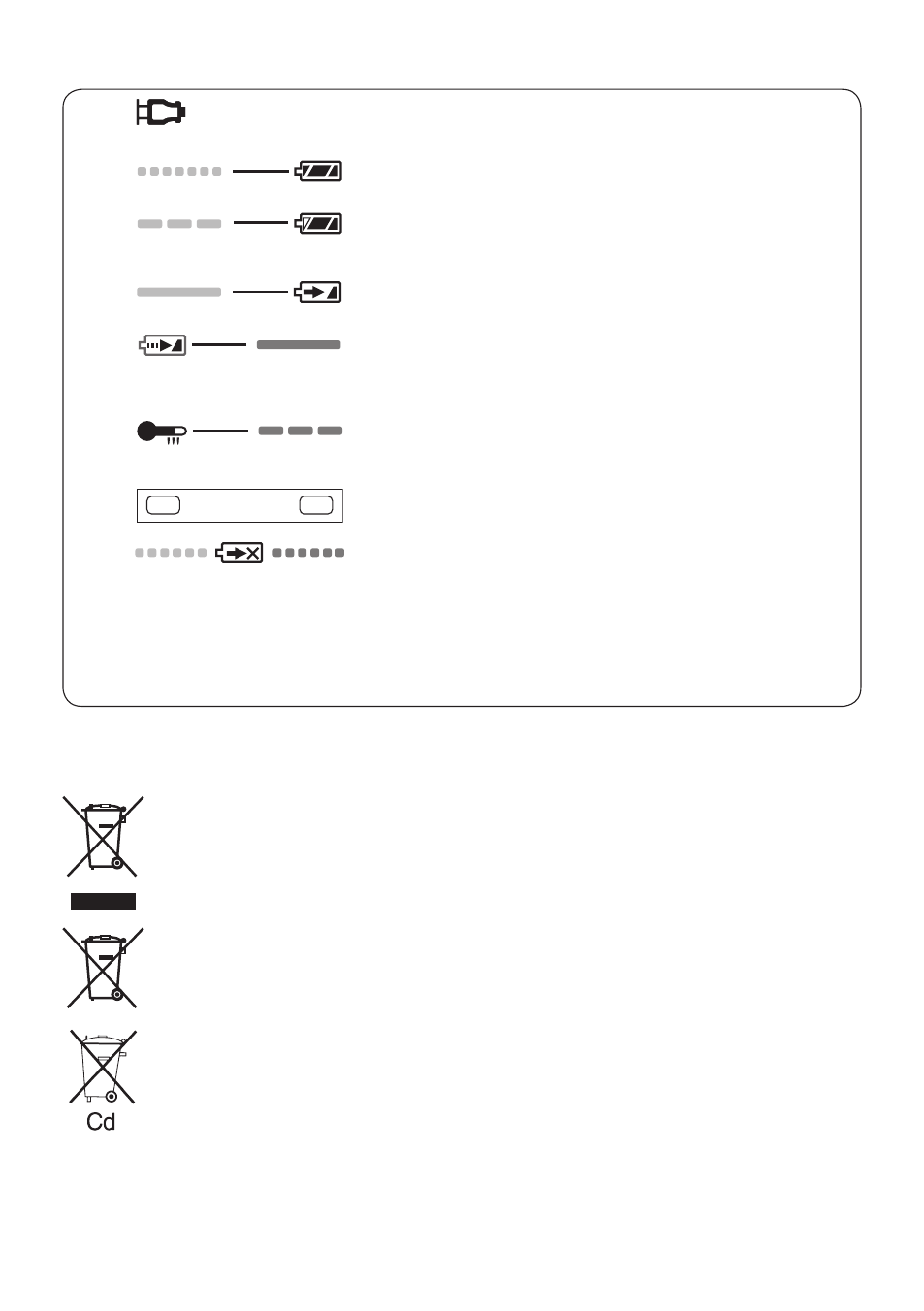 Cd